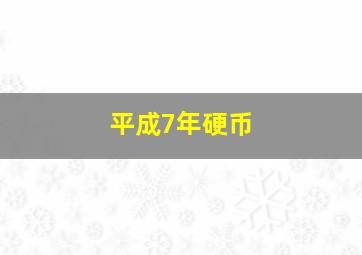 平成7年硬币